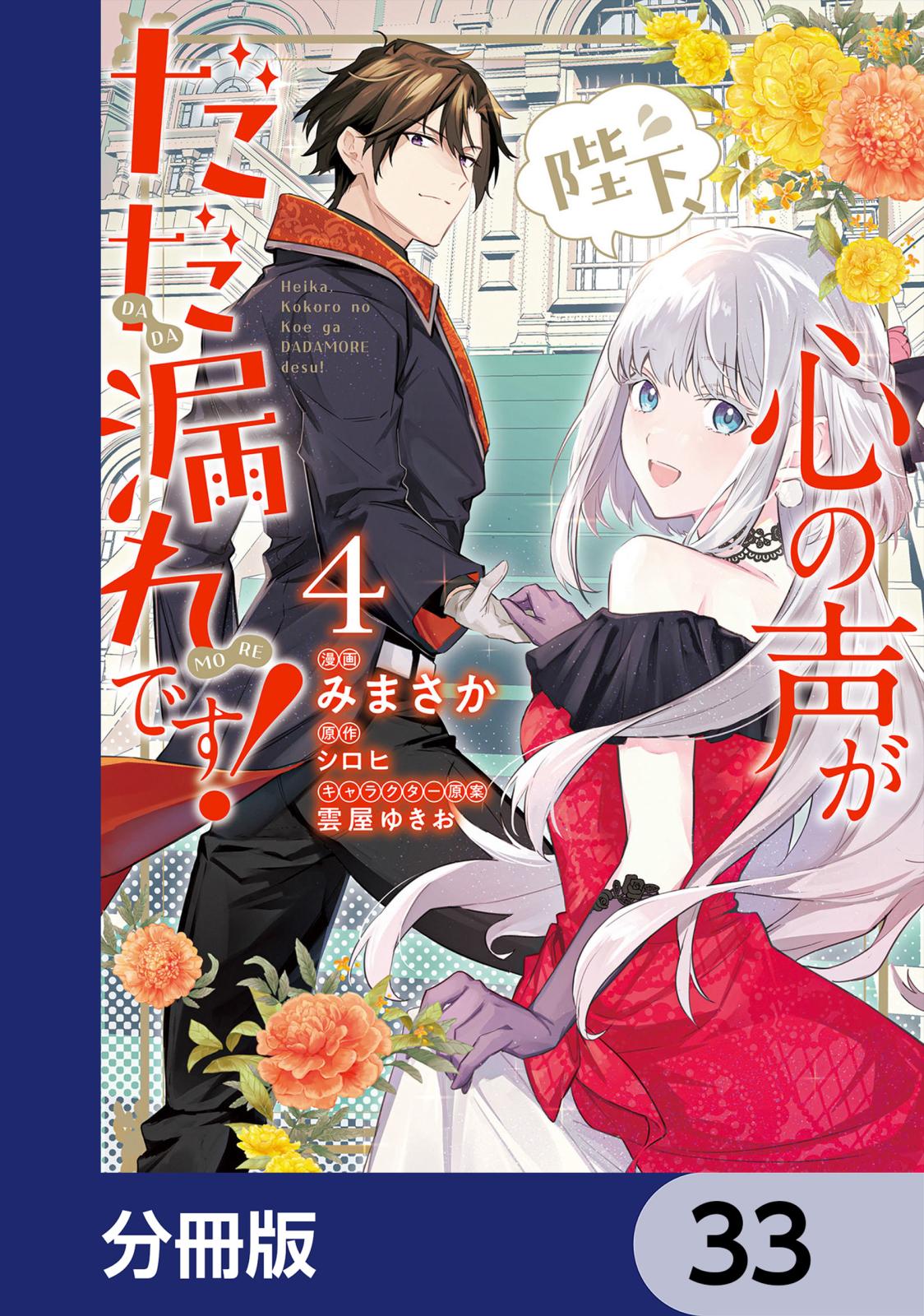 陛下、

心の声が

だだ漏れです!

DA DA

MO RE

Heika, Kokoro no Koe ga DADAMORE desu!

4

漫画 みまさか

原作 シロヒ

キャラクター原案 雲屋ゆきお

分冊版

33